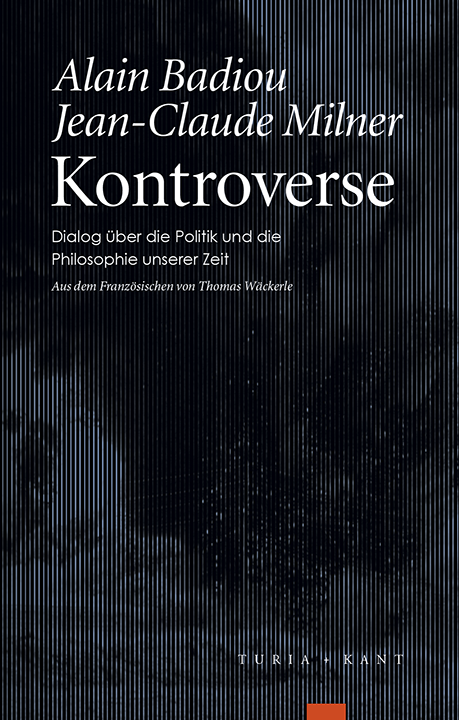 Alain Badiou
Jean-Claude Milner
Kontroverse

Dialog über die Politik und die Philosophie unserer Zeit

Aus dem Französischen von Thomas Wäckerle

TURIA + KANT